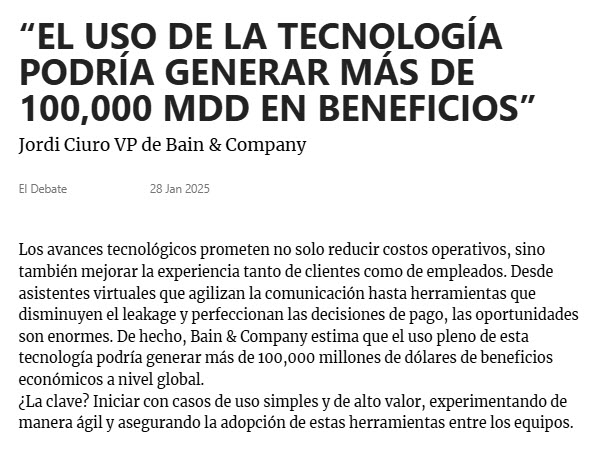 "EL USO DE LA TECNOLOGÍA PODRÍA GENERAR MÁS DE 100,000 MDD EN BENEFICIOS"

Jordi Ciuro VP de Bain & Company

El Debate 28 Jan 2025

Los avances tecnológicos prometen no solo reducir costos operativos, sino también mejorar la experiencia tanto de clientes como de empleados. Desde asistentes virtuales que agilizan la comunicación hasta herramientas que disminuyen el leakage y perfeccionan las decisiones de pago, las oportunidades son enormes. De hecho, Bain & Company estima que el uso pleno de esta tecnología podría generar más de 100,000 millones de dólares de beneficios económicos a nivel global.

¿La clave? Iniciar con casos de uso simples y de alto valor, experimentando de manera ágil y asegurando la adopción de estas herramientas entre los equipos.